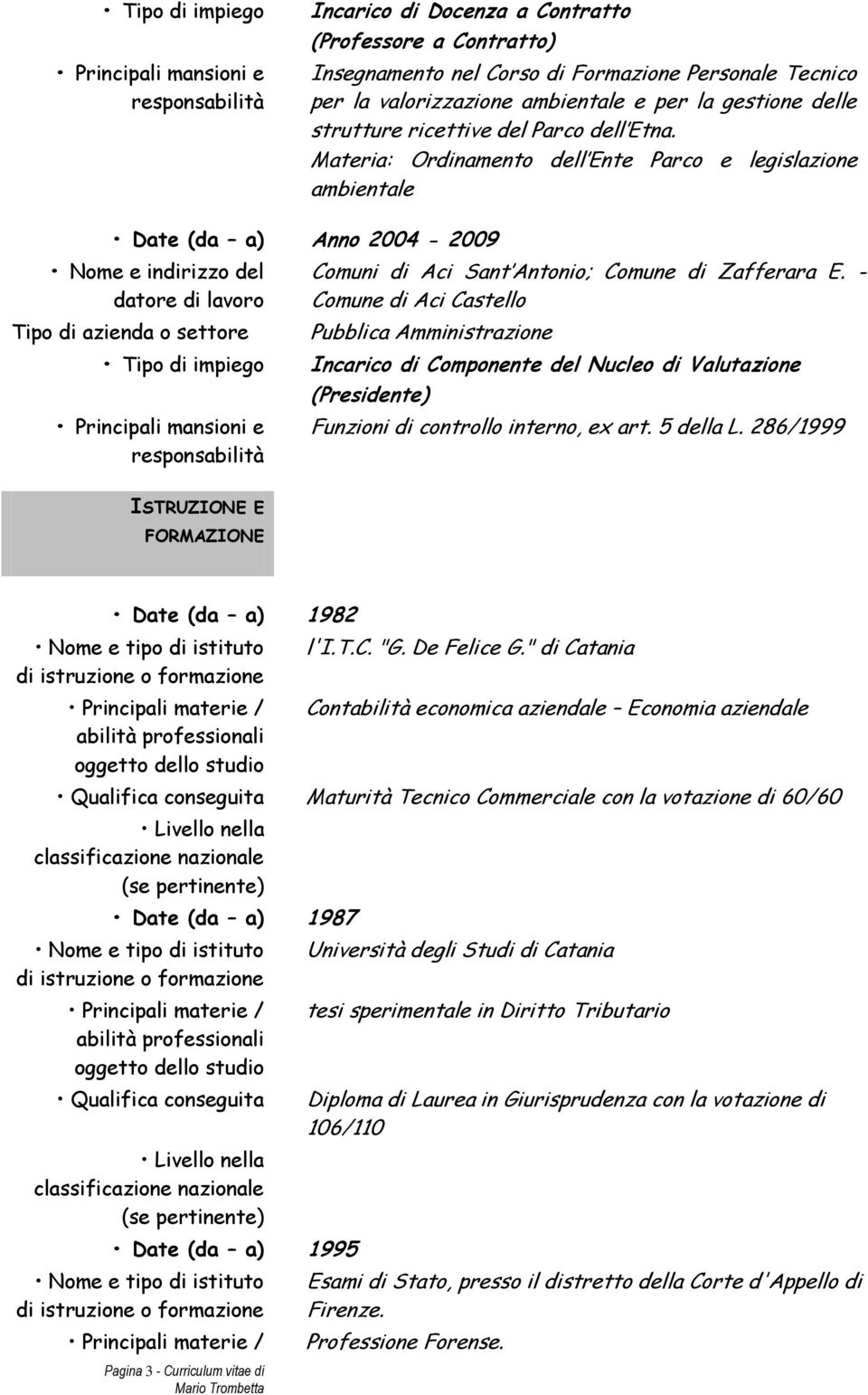 • Tipo di impiego Incarico di Docenza a Contratto (Professore a Contratto)

• Principali mansioni e responsabilità Insegnamento nel Corso di Formazione Personale Tecnico per la valorizzazione ambientale e per la gestione delle strutture ricettive del Parco dell'Etna. Materia: Ordinamento dell'Ente Parco e legislazione ambientale

• Date (da – a) Anno 2004 - 2009

• Nome e indirizzo del datore di lavoro Comuni di Aci Sant'Antonio; Comune di Zafferara E. - Comune di Aci Castello

Tipo di azienda o settore Pubblica Amministrazione

• Tipo di impiego Incarico di Componente del Nucleo di Valutazione (Presidente)

• Principali mansioni e responsabilità Funzioni di controllo interno, ex art. 5 della L. 286/1999

ISTRUZIONE E FORMAZIONE

• Date (da – a) 1982

• Nome e tipo di istituto di istruzione o formazione l'I.T.C. "G. De Felice G." di Catania

• Principali materie / abilità professionali oggetto dello studio Contabilità economica aziendale – Economia aziendale

• Qualifica conseguita Maturità Tecnico Commerciale con la votazione di 60/60

• Livello nella classificazione nazionale (se pertinente)

• Date (da – a) 1987

• Nome e tipo di istituto di istruzione o formazione Università degli Studi di Catania

• Principali materie / abilità professionali oggetto dello studio tesi sperimentale in Diritto Tributario

• Qualifica conseguita Diploma di Laurea in Giurisprudenza con la votazione di 106/110

• Livello nella classificazione nazionale (se pertinente)

• Date (da – a) 1995

• Nome e tipo di istituto di istruzione o formazione Esami di Stato, presso il distretto della Corte d'Appello di Firenze.

• Principali materie / Professione Forense.

Pagina 3 - Curriculum vitae di Mario Trombetta